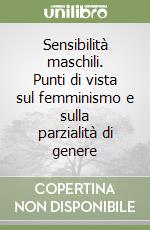 unilibro

Sensibilità maschili. Punti di vista sul femminismo e sulla parzialità di genere

COPERTINA NON DISPONIBILE